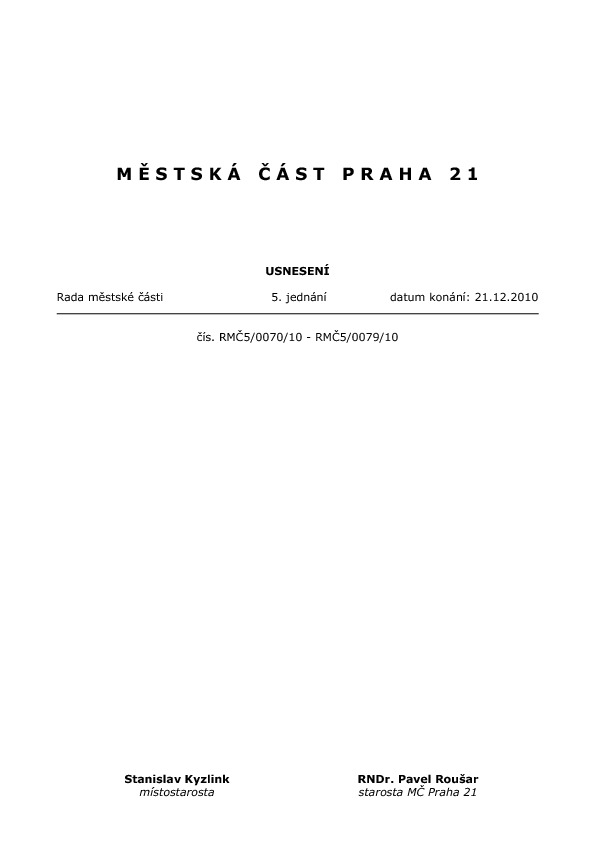 MĚSTSKÁ ČÁST PRAHA 21

USNESENÍ

Rada městské části 5. jednání datum konání: 21.12.2010

čís. RMČ5/0070/10 - RMČ5/0079/10

Stanislav Kyzlink
místostarosta

RNDr. Pavel Roušar
starosta MČ Praha 21